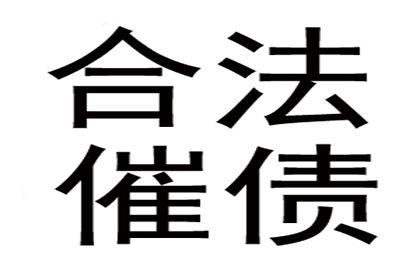 合法
催债